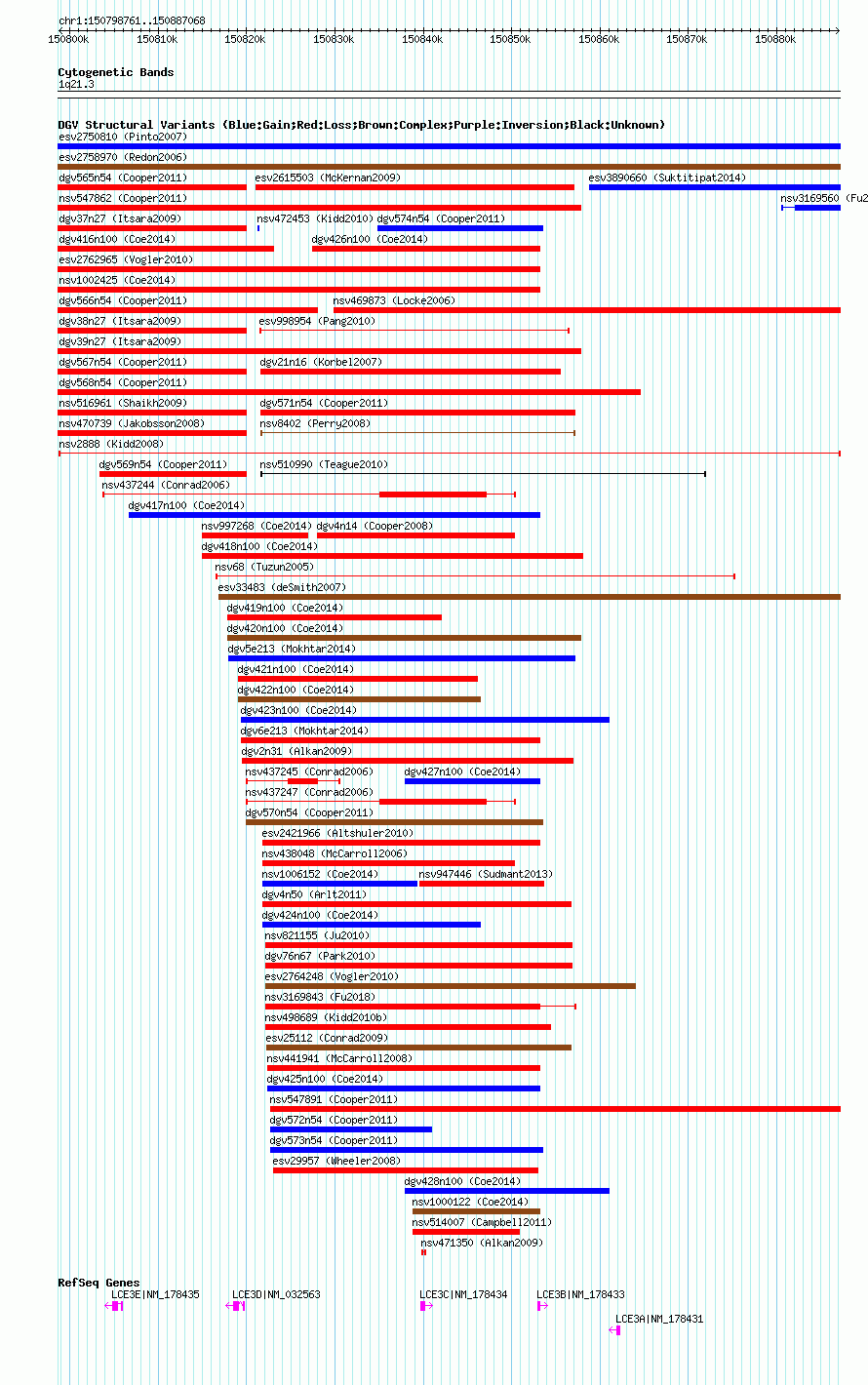 chr1:150798761..150887068

150800k 150810k 150820k 150830k 150840k 150850k 150860k 150870k 150880k

Cytogenetic Bands
1q21.3

DGV Structural Variants (Blue:Gain;Red:Loss;Brown:Complex;Purple:Inversion;Black:Unknown)
esv2750810 (Pinto2007)
esv2758970 (Redon2006)
dgv565n54 (Cooper2011)
esv2615503 (McKernan2009)
esv3890660 (Suktitipat2014)
nsv547862 (Cooper2011)
nsv3169560 (Fu2
dgv37n27 (Itsara2009)
nsv472453 (Kidd2010)
dgv574n54 (Cooper2011)
dgv416n100 (Coe2014)
dgv426n100 (Coe2014)
esv2762965 (Vogler2010)
nsv1002425 (Coe2014)
dgv566n54 (Cooper2011)
nsv469873 (Locke2006)
dgv38n27 (Itsara2009)
esv998954 (Pang2010)
dgv39n27 (Itsara2009)
dgv567n54 (Cooper2011)
dgv21n16 (Korbel2007)
dgv568n54 (Cooper2011)
nsv516961 (Shaikh2009)
dgv571n54 (Cooper2011)
nsv470739 (Jakobsson2008)
nsv8402 (Perry2008)
nsv2888 (Kidd2008)
dgv569n54 (Cooper2011)
nsv510990 (Teague2010)
nsv437244 (Conrad2006)
dgv417n100 (Coe2014)
nsv997268 (Coe2014)
dgv4n14 (Cooper2008)
dgv418n100 (Coe2014)
nsv68 (Tuzun2005)
esv33483 (deSmith2007)
dgv419n100 (Coe2014)
dgv420n100 (Coe2014)
dgv5e213 (Mokhtar2014)
dgv421n100 (Coe2014)
dgv422n100 (Coe2014)
dgv423n100 (Coe2014)
dgv6e213 (Mokhtar2014)
dgv2n31 (Alkan2009)
nsv437245 (Conrad2006)
dgv427n100 (Coe2014)
nsv437247 (Conrad2006)
dgv570n54 (Cooper2011)
esv2421966 (Altshuler2010)
nsv438048 (McCarroll2006)
nsv1006152 (Coe2014)
nsv947446 (Sudmant2013)
dgv4n50 (Arlt2011)
dgv424n100 (Coe2014)
nsv821155 (Ju2010)
dgv76n67 (Park2010)
esv2764248 (Vogler2010)
nsv3169843 (Fu2018)
nsv498689 (Kidd2010b)
esv25112 (Conrad2009)
nsv441941 (McCarroll2008)
dgv425n100 (Coe2014)
nsv547891 (Cooper2011)
dgv572n54 (Cooper2011)
dgv573n54 (Cooper2011)
esv29957 (Wheeler2008)
dgv428n100 (Coe2014)
nsv1000122 (Coe2014)
nsv514007 (Campbell2011)
nsv471350 (Alkan2009)

RefSeq Genes
LCE3E|NM_178435
LCE3D|NM_032563
LCE3C|NM_178434
LCE3B|NM_178433
LCE3A|NM_178431